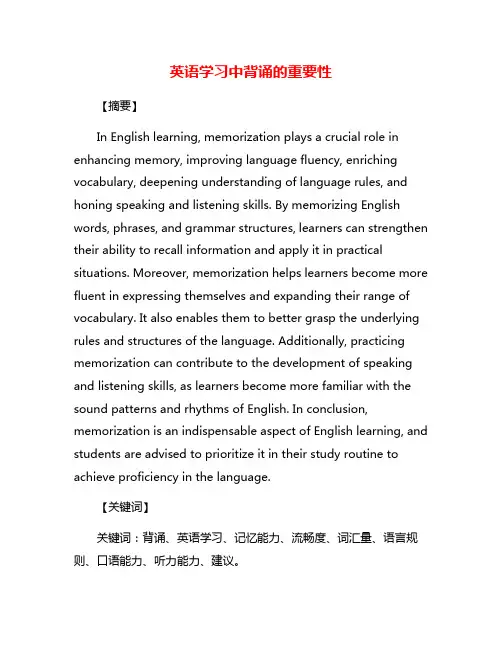 英语学习中背诵的重要性

【摘要】

In English learning, memorization plays a crucial role in enhancing memory, improving language fluency, enriching vocabulary, deepening understanding of language rules, and honing speaking and listening skills. By memorizing English words, phrases, and grammar structures, learners can strengthen their ability to recall information and apply it in practical situations. Moreover, memorization helps learners become more fluent in expressing themselves and expanding their range of vocabulary. It also enables them to better grasp the underlying rules and structures of the language. Additionally, practicing memorization can contribute to the development of speaking and listening skills, as learners become more familiar with the sound patterns and rhythms of English. In conclusion, memorization is an indispensable aspect of English learning, and students are advised to prioritize it in their study routine to achieve proficiency in the language.

【关键词】

关键词：背诵、英语学习、记忆能力、流畅度、词汇量、语言规则、口语能力、听力能力、建议。